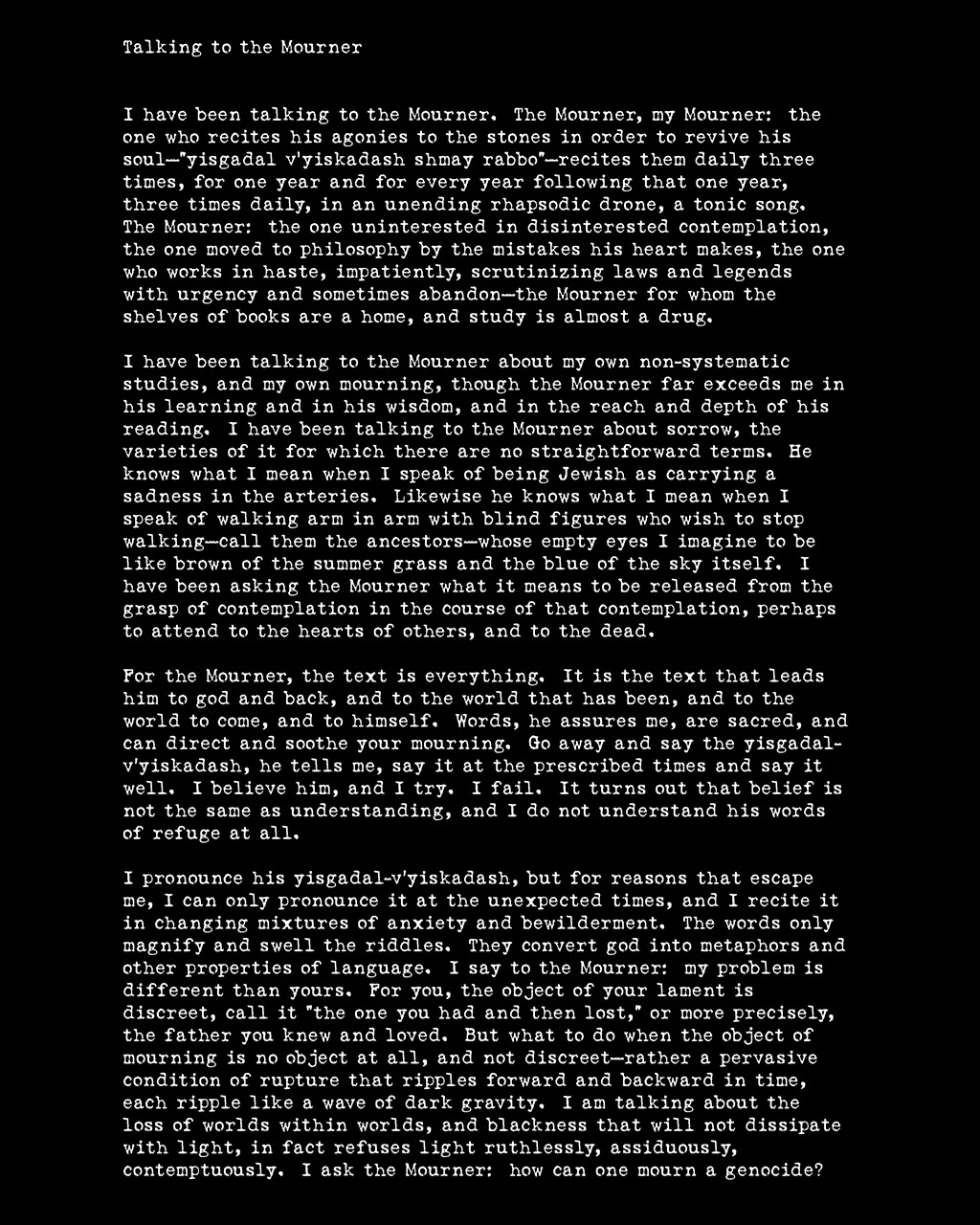 Talking to the Mourner

I have been talking to the Mourner. The Mourner, my Mourner: the one who recites his agonies to the stones in order to revive his soul—"yisgadal v'yiskadash shmay rabbo"—recites them daily three times, for one year and for every year following that one year, three times daily, in an unending rhapsodic drone, a tonic song. The Mourner: the one uninterested in disinterested contemplation, the one moved to philosophy by the mistakes his heart makes, the one who works in haste, impatiently, scrutinizing laws and legends with urgency and sometimes abandon—the Mourner for whom the shelves of books are a home, and study is almost a drug.

I have been talking to the Mourner about my own non-systematic studies, and my own mourning, though the Mourner far exceeds me in his learning and in his wisdom, and in the reach and depth of his reading. I have been talking to the Mourner about sorrow, the varieties of it for which there are no straightforward terms. He knows what I mean when I speak of being Jewish as carrying a sadness in the arteries. Likewise he knows what I mean when I speak of walking arm in arm with blind figures who wish to stop walking—call them the ancestors—whose empty eyes I imagine to be like brown of the summer grass and the blue of the sky itself. I have been asking the Mourner what it means to be released from the grasp of contemplation in the course of that contemplation, perhaps to attend to the hearts of others, and to the dead.

For the Mourner, the text is everything. It is the text that leads him to god and back, and to the world that has been, and to the world to come, and to himself. Words, he assures me, are sacred, and can direct and soothe your mourning. Go away and say the yisgadal-v'yiskadash, he tells me, say it at the prescribed times and say it well. I believe him, and I try. I fail. It turns out that belief is not the same as understanding, and I do not understand his words of refuge at all.

I pronounce his yisgadal-v'yiskadash, but for reasons that escape me, I can only pronounce it at the unexpected times, and I recite it in changing mixtures of anxiety and bewilderment. The words only magnify and swell the riddles. They convert god into metaphors and other properties of language. I say to the Mourner: my problem is different than yours. For you, the object of your lament is discreet, call it "the one you had and then lost," or more precisely, the father you knew and loved. But what to do when the object of mourning is no object at all, and not discreet—rather a pervasive condition of rupture that ripples forward and backward in time, each ripple like a wave of dark gravity. I am talking about the loss of worlds within worlds, and blackness that will not dissipate with light, in fact refuses light ruthlessly, assiduously, contemptuously. I ask the Mourner: how can one mourn a genocide?